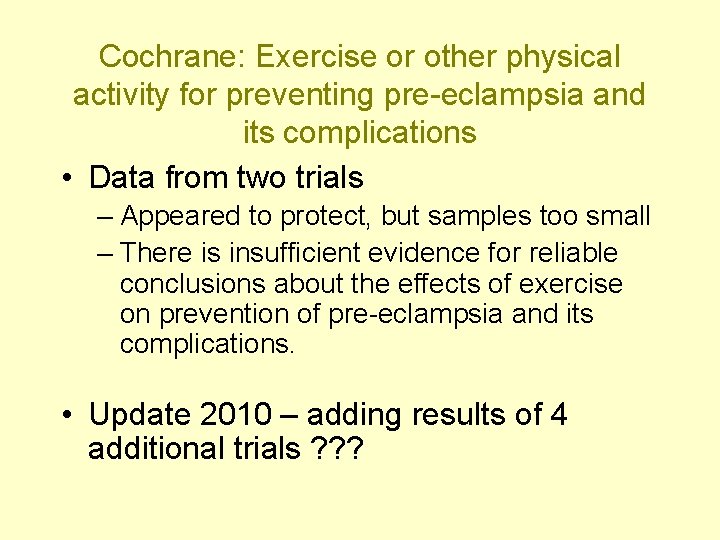 Cochrane: Exercise or other physical activity for preventing pre-eclampsia and its complications

• Data from two trials
– Appeared to protect, but samples too small
– There is insufficient evidence for reliable conclusions about the effects of exercise on prevention of pre-eclampsia and its complications.

• Update 2010 – adding results of 4 additional trials ???